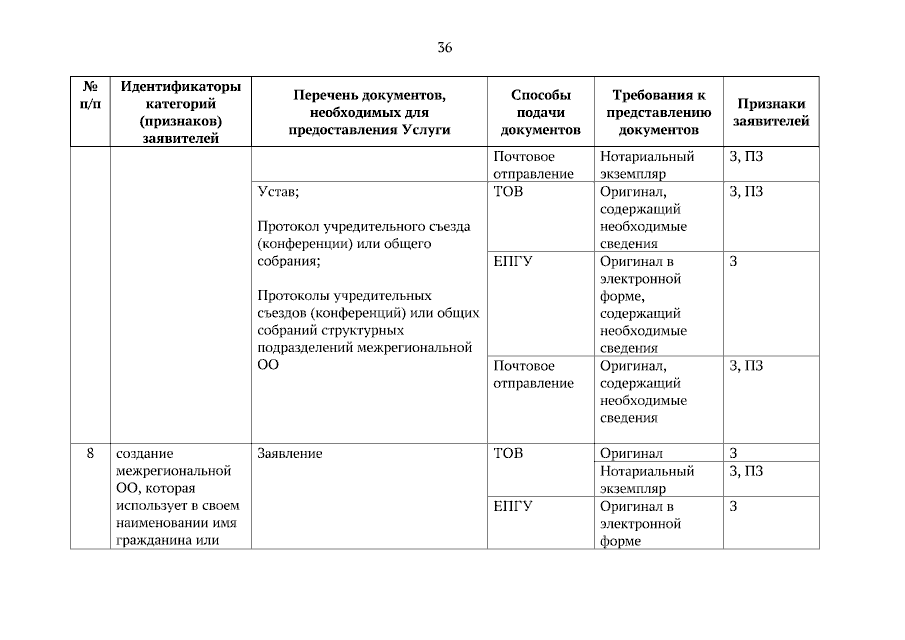 36

| № п/п | Идентификаторы категорий (признаков) заявителей | Перечень документов, необходимых для предоставления Услуги | Способы подачи документов | Требования к представлению документов | Признаки заявителей |
|---|---|---|---|---|---|
| | | | Почтовое отправление | Нотариальный экземпляр | З, ПЗ |
| | | Устав; Протокол учредительного съезда (конференции) или общего собрания; Протоколы учредительных съездов (конференций) или общих собраний структурных подразделений межрегиональной ОО | ТОВ | Оригинал, содержащий необходимые сведения | З, ПЗ |
| | | | ЕПГУ | Оригинал в электронной форме, содержащий необходимые сведения | З |
| | | | Почтовое отправление | Оригинал, содержащий необходимые сведения | З, ПЗ |
| 8 | создание межрегиональной ОО, которая использует в своем наименовании имя гражданина или | Заявление | ТОВ | Оригинал | З |
| | | | | Нотариальный экземпляр | З, ПЗ |
| | | | ЕПГУ | Оригинал в электронной форме | З |